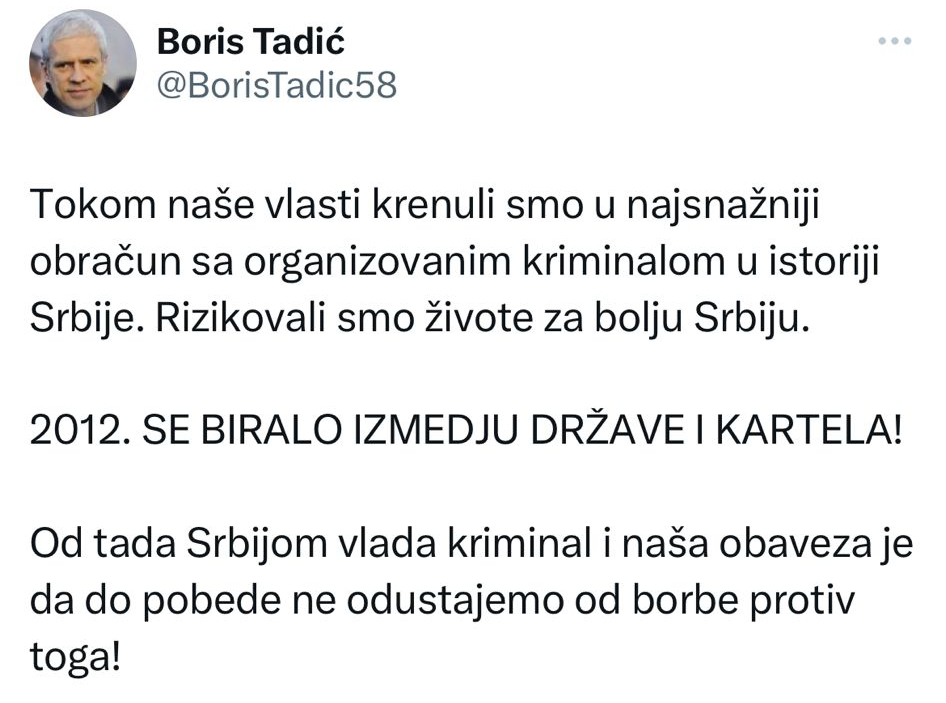 Boris Tadić
@BorisTadic58

Tokom naše vlasti krenuli smo u najsnažniji obračun sa organizovanim kriminalom u istoriji Srbije. Rizikovali smo živote za bolju Srbiju.

2012. SE BIRALO IZMEDJU DRŽAVE I KARTELA!

Od tada Srbijom vlada kriminal i naša obaveza je da do pobede ne odustajemo od borbe protiv toga!